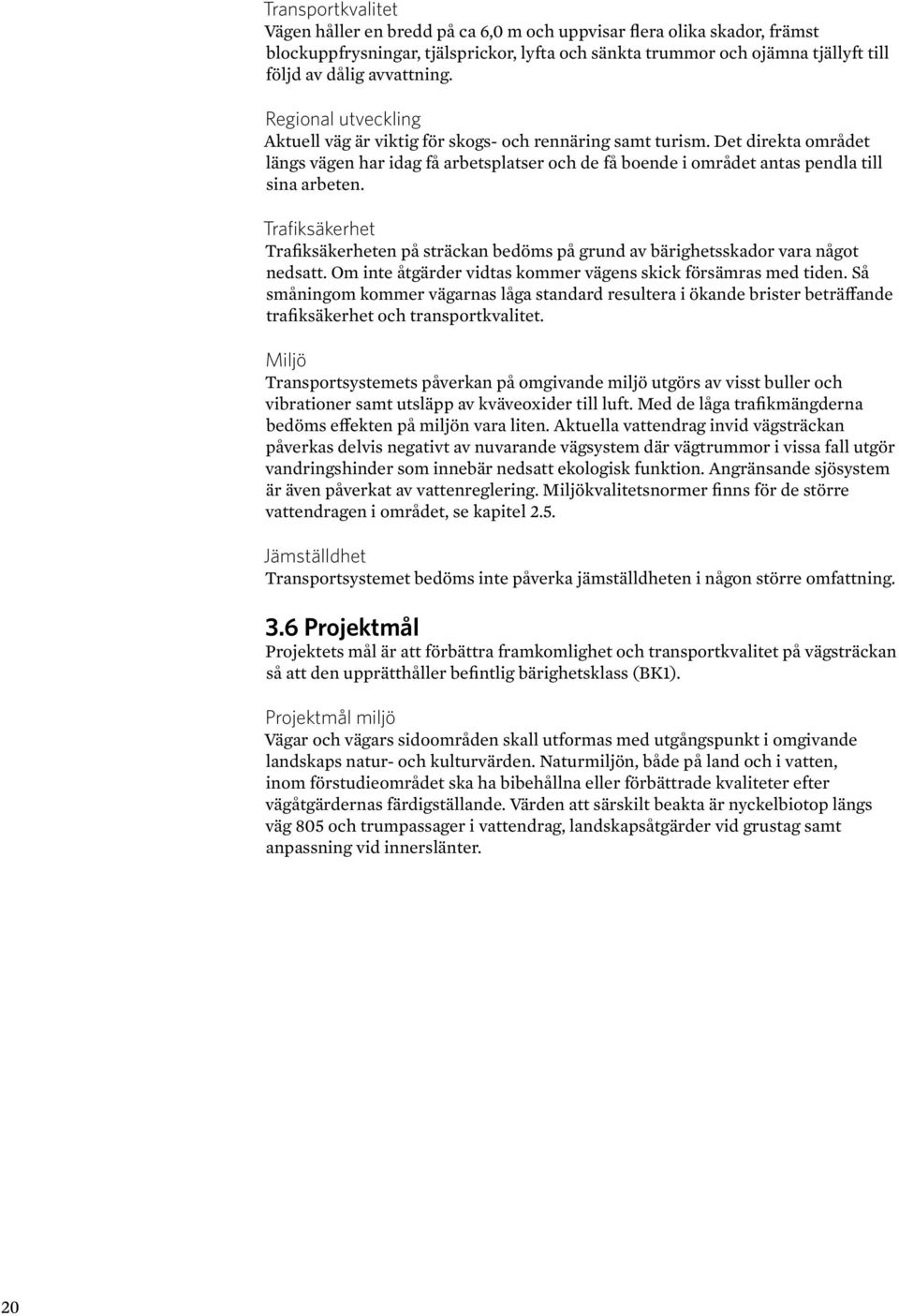 Transportkvalitet
Vägen håller en bredd på ca 6,0 m och uppvisar flera olika skador, främst blockuppfrysningar, tjälsprickor, lyfta och sänkta trummor och ojämna tjällyft till följd av dålig avvattning.

Regional utveckling
Aktuell väg är viktig för skogs- och rennäring samt turism. Det direkta området längs vägen har idag få arbetsplatser och de få boende i området antas pendla till sina arbeten.

Trafiksäkerhet
Trafiksäkerheten på sträckan bedöms på grund av bärighetsskador vara något nedsatt. Om inte åtgärder vidtas kommer vägens skick försämras med tiden. Så småningom kommer vägarnas låga standard resultera i ökande brister beträffande trafiksäkerhet och transportkvalitet.

Miljö
Transportsystemets påverkan på omgivande miljö utgörs av visst buller och vibrationer samt utsläpp av kväveoxider till luft. Med de låga trafikmängderna bedöms effekten på miljön vara liten. Aktuella vattendrag invid vägsträckan påverkas delvis negativt av nuvarande vägsystem där vägtrummor i vissa fall utgör vandringshinder som innebär nedsatt ekologisk funktion. Angränsande sjösystem är även påverkat av vattenreglering. Miljökvalitetsnormer finns för de större vattendragen i området, se kapitel 2.5.

Jämställdhet
Transportsystemet bedöms inte påverka jämställdheten i någon större omfattning.

3.6 Projektmål
Projektets mål är att förbättra framkomlighet och transportkvalitet på vägsträckan så att den upprätthåller befintlig bärighetsklass (BK1).

Projektmål miljö
Vägar och vägars sidoområden skall utformas med utgångspunkt i omgivande landskaps natur- och kulturvärden. Naturmiljön, både på land och i vatten, inom förstudieområdet ska ha bibehållna eller förbättrade kvaliteter efter vägåtgärdernas färdigställande. Värden att särskilt beakta är nyckelbiotop längs väg 805 och trumpassager i vattendrag, landskapsåtgärder vid grustag samt anpassning vid innerslänter.

20